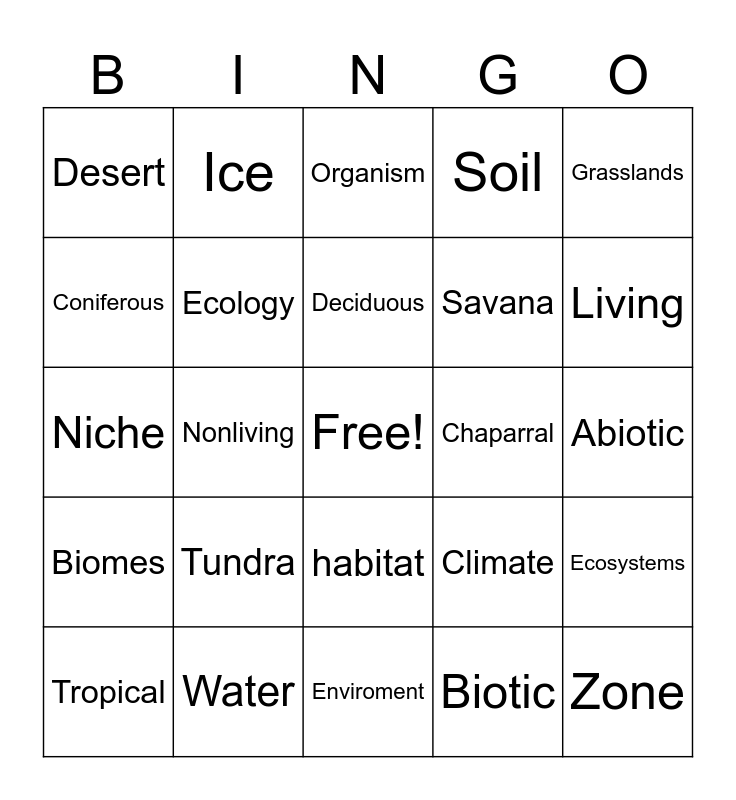 | B | I | N | G | O |
|---|---|---|---|---|
| Desert | Ice | Organism | Soil | Grasslands |
| Coniferous | Ecology | Deciduous | Savana | Living |
| Niche | Nonliving | Free! | Chaparral | Abiotic |
| Biomes | Tundra | habitat | Climate | Ecosystems |
| Tropical | Water | Enviroment | Biotic | Zone |